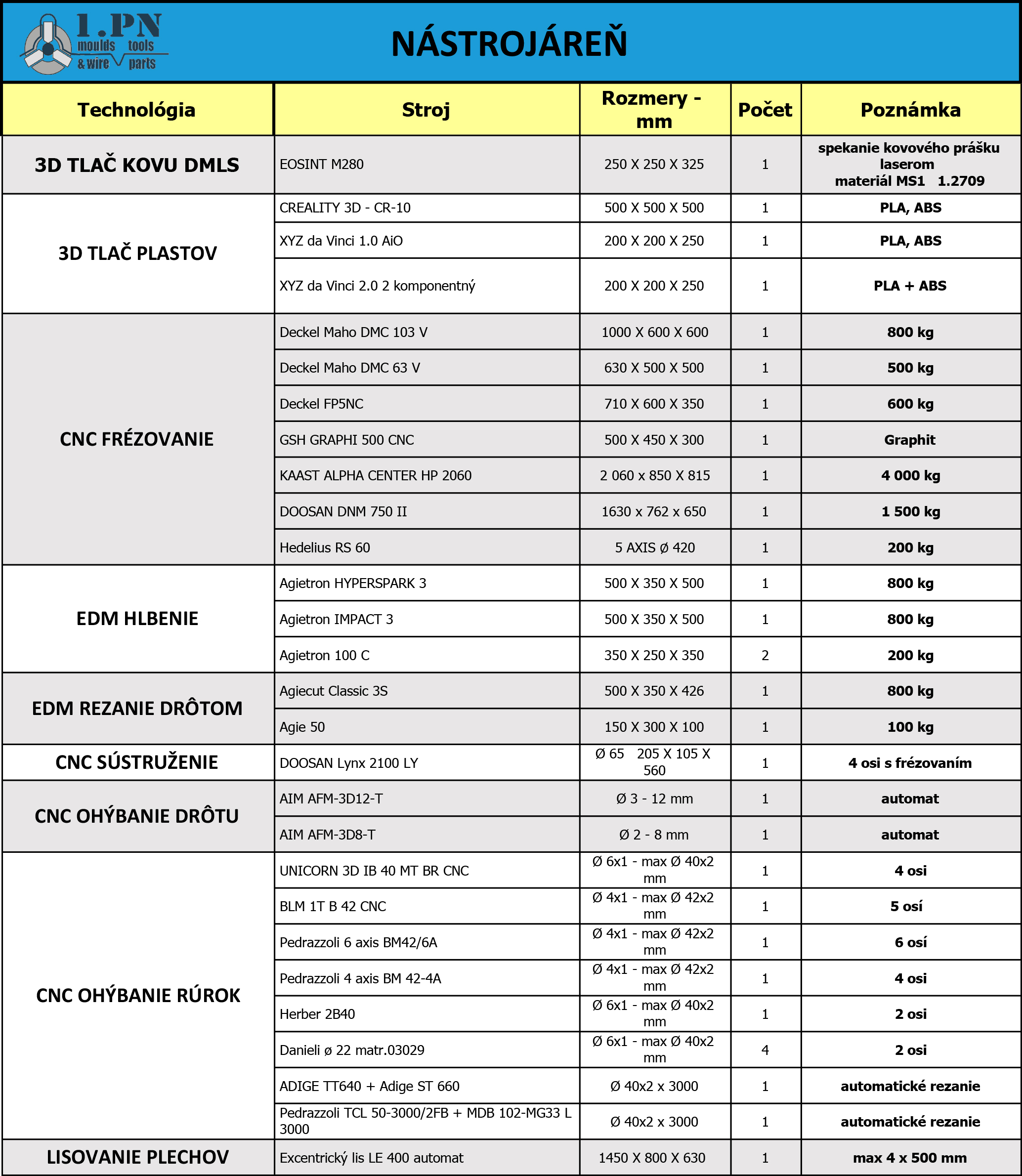 1.PN moulds tools & wire parts

NÁSTROJÁREŇ

| Technológia | Stroj | Rozmery - mm | Počet | Poznámka |
|---|---|---|---|---|
| 3D TLAČ KOVU DMLS | EOSINT M280 | 250 X 250 X 325 | 1 | spekanie kovového prášku laserom materiál MS1 1.2709 |
| 3D TLAČ PLASTOV | CREALITY 3D - CR-10 | 500 X 500 X 500 | 1 | PLA, ABS |
| | XYZ da Vinci 1.0 AiO | 200 X 200 X 250 | 1 | PLA, ABS |
| | XYZ da Vinci 2.0 2 komponentný | 200 X 200 X 250 | 1 | PLA + ABS |
| CNC FRÉZOVANIE | Deckel Maho DMC 103 V | 1000 X 600 X 600 | 1 | 800 kg |
| | Deckel Maho DMC 63 V | 630 X 500 X 500 | 1 | 500 kg |
| | Deckel FP5NC | 710 X 600 X 350 | 1 | 600 kg |
| | GSH GRAPHI 500 CNC | 500 X 450 X 300 | 1 | Graphit |
| | KAAST ALPHA CENTER HP 2060 | 2 060 x 850 X 815 | 1 | 4 000 kg |
| | DOOSAN DNM 750 II | 1630 x 762 x 650 | 1 | 1 500 kg |
| | Hedelius RS 60 | 5 AXIS Ø 420 | 1 | 200 kg |
| EDM HLBENIE | Agietron HYPERSPARK 3 | 500 X 350 X 500 | 1 | 800 kg |
| | Agietron IMPACT 3 | 500 X 350 X 500 | 1 | 800 kg |
| | Agietron 100 C | 350 X 250 X 350 | 2 | 200 kg |
| EDM REZANIE DRÔTOM | Agiecut Classic 3S | 500 X 350 X 426 | 1 | 800 kg |
| | Agie 50 | 150 X 300 X 100 | 1 | 100 kg |
| CNC SÚSTRUŽENIE | DOOSAN Lynx 2100 LY | Ø 65 205 X 105 X 560 | 1 | 4 osi s frézovaním |
| CNC OHÝBANIE DRÔTU | AIM AFM-3D12-T | Ø 3 - 12 mm | 1 | automat |
| | AIM AFM-3D8-T | Ø 2 - 8 mm | 1 | automat |
| CNC OHÝBANIE RÚROK | UNICORN 3D IB 40 MT BR CNC | Ø 6x1 - max Ø 40x2 mm | 1 | 4 osi |
| | BLM 1T B 42 CNC | Ø 4x1 - max Ø 42x2 mm | 1 | 5 osí |
| | Pedrazzoli 6 axis BM42/6A | Ø 4x1 - max Ø 42x2 mm | 1 | 6 osí |
| | Pedrazzoli 4 axis BM 42-4A | Ø 4x1 - max Ø 42x2 mm | 1 | 4 osi |
| | Herber 2B40 | Ø 6x1 - max Ø 40x2 mm | 1 | 2 osi |
| | Danieli ø 22 matr.03029 | Ø 6x1 - max Ø 40x2 mm | 4 | 2 osi |
| | ADIGE TT640 + Adige ST 660 | Ø 40x2 x 3000 | 1 | automatické rezanie |
| | Pedrazzoli TCL 50-3000/2FB + MDB 102-MG33 L 3000 | Ø 40x2 x 3000 | 1 | automatické rezanie |
| LISOVANIE PLECHOV | Excentrický lis LE 400 automat | 1450 X 800 X 630 | 1 | max 4 x 500 mm |